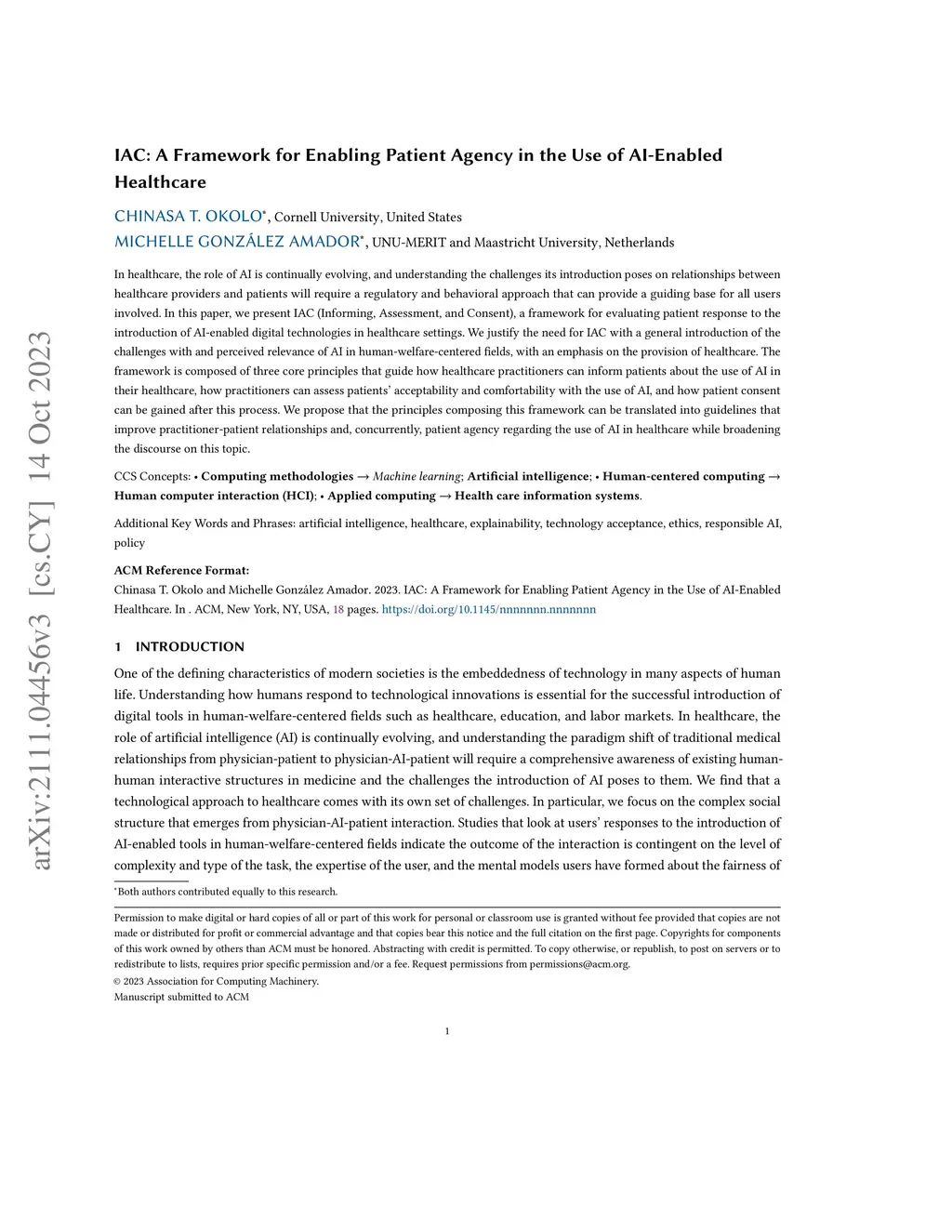 arXiv:2111.04456v3 [cs.CY] 14 Oct 2023

IAC: A Framework for Enabling Patient Agency in the Use of AI-Enabled Healthcare

CHINASA T. OKOLO*, Cornell University, United States
MICHELLE GONZÁLEZ AMADOR*, UNU-MERIT and Maastricht University, Netherlands

In healthcare, the role of AI is continually evolving, and understanding the challenges its introduction poses on relationships between healthcare providers and patients will require a regulatory and behavioral approach that can provide a guiding base for all users involved. In this paper, we present IAC (Informing, Assessment, and Consent), a framework for evaluating patient response to the introduction of AI-enabled digital technologies in healthcare settings. We justify the need for IAC with a general introduction of the challenges with and perceived relevance of AI in human-welfare-centered fields, with an emphasis on the provision of healthcare. The framework is composed of three core principles that guide how healthcare practitioners can inform patients about the use of AI in their healthcare, how practitioners can assess patients' acceptability and comfortability with the use of AI, and how patient consent can be gained after this process. We propose that the principles composing this framework can be translated into guidelines that improve practitioner-patient relationships and, concurrently, patient agency regarding the use of AI in healthcare while broadening the discourse on this topic.

CCS Concepts: • Computing methodologies → Machine learning; Artificial intelligence; • Human-centered computing → Human computer interaction (HCI); • Applied computing → Health care information systems.

Additional Key Words and Phrases: artificial intelligence, healthcare, explainability, technology acceptance, ethics, responsible AI, policy

ACM Reference Format:
Chinasa T. Okolo and Michelle González Amador. 2023. IAC: A Framework for Enabling Patient Agency in the Use of AI-Enabled Healthcare. In . ACM, New York, NY, USA, 18 pages. https://doi.org/10.1145/nnnnnnn.nnnnnnn

1 INTRODUCTION

One of the defining characteristics of modern societies is the embeddedness of technology in many aspects of human life. Understanding how humans respond to technological innovations is essential for the successful introduction of digital tools in human-welfare-centered fields such as healthcare, education, and labor markets. In healthcare, the role of artificial intelligence (AI) is continually evolving, and understanding the paradigm shift of traditional medical relationships from physician-patient to physician-AI-patient will require a comprehensive awareness of existing human-human interactive structures in medicine and the challenges the introduction of AI poses to them. We find that a technological approach to healthcare comes with its own set of challenges. In particular, we focus on the complex social structure that emerges from physician-AI-patient interaction. Studies that look at users' responses to the introduction of AI-enabled tools in human-welfare-centered fields indicate the outcome of the interaction is contingent on the level of complexity and type of the task, the expertise of the user, and the mental models users have formed about the fairness of

*Both authors contributed equally to this research.

Permission to make digital or hard copies of all or part of this work for personal or classroom use is granted without fee provided that copies are not made or distributed for profit or commercial advantage and that copies bear this notice and the full citation on the first page. Copyrights for components of this work owned by others than ACM must be honored. Abstracting with credit is permitted. To copy otherwise, or republish, to post on servers or to redistribute to lists, requires prior specific permission and/or a fee. Request permissions from permissions@acm.org.
© 2023 Association for Computing Machinery.
Manuscript submitted to ACM

1